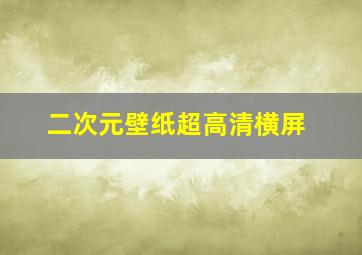 二次元壁纸超高清横屏